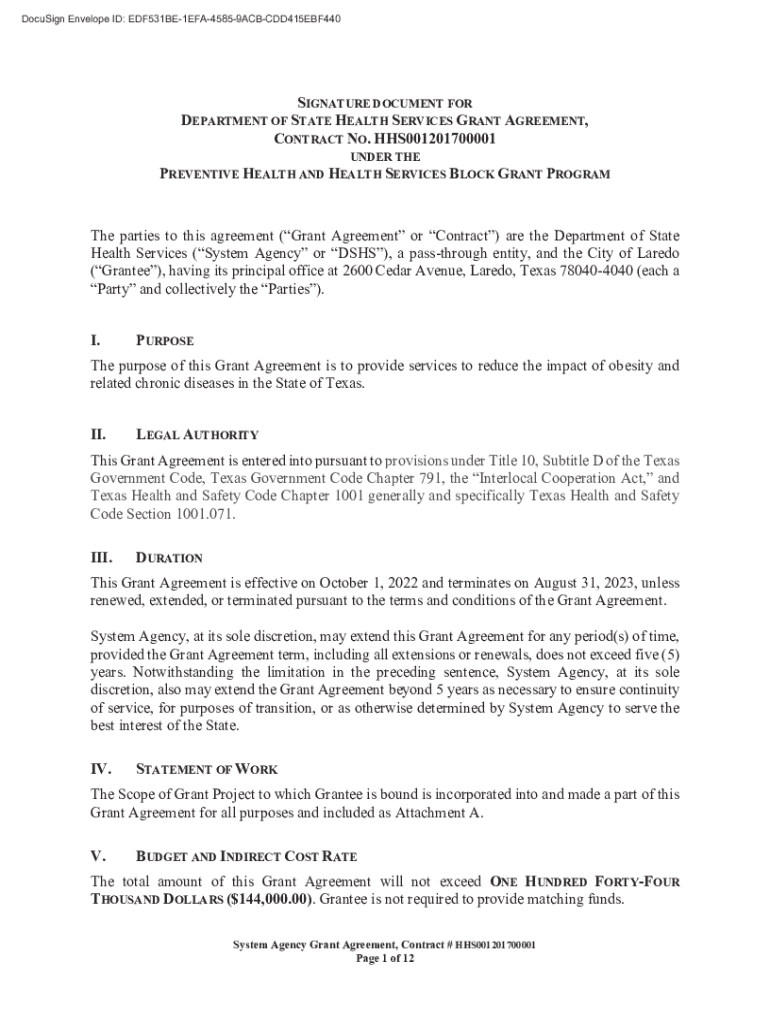 DocuSign Envelope ID: EDF531BE-1EFA-4585-9ACB-CDD415EBF440

SIGNATURE DOCUMENT FOR
DEPARTMENT OF STATE HEALTH SERVICES GRANT AGREEMENT,
CONTRACT NO. HHS001201700001
UNDER THE
PREVENTIVE HEALTH AND HEALTH SERVICES BLOCK GRANT PROGRAM

The parties to this agreement ("Grant Agreement" or "Contract") are the Department of State Health Services ("System Agency" or "DSHS"), a pass-through entity, and the City of Laredo ("Grantee"), having its principal office at 2600 Cedar Avenue, Laredo, Texas 78040-4040 (each a "Party" and collectively the "Parties").

I. PURPOSE

The purpose of this Grant Agreement is to provide services to reduce the impact of obesity and related chronic diseases in the State of Texas.

II. LEGAL AUTHORITY

This Grant Agreement is entered into pursuant to provisions under Title 10, Subtitle D of the Texas Government Code, Texas Government Code Chapter 791, the "Interlocal Cooperation Act," and Texas Health and Safety Code Chapter 1001 generally and specifically Texas Health and Safety Code Section 1001.071.

III. DURATION

This Grant Agreement is effective on October 1, 2022 and terminates on August 31, 2023, unless renewed, extended, or terminated pursuant to the terms and conditions of the Grant Agreement.

System Agency, at its sole discretion, may extend this Grant Agreement for any period(s) of time, provided the Grant Agreement term, including all extensions or renewals, does not exceed five (5) years. Notwithstanding the limitation in the preceding sentence, System Agency, at its sole discretion, also may extend the Grant Agreement beyond 5 years as necessary to ensure continuity of service, for purposes of transition, or as otherwise determined by System Agency to serve the best interest of the State.

IV. STATEMENT OF WORK

The Scope of Grant Project to which Grantee is bound is incorporated into and made a part of this Grant Agreement for all purposes and included as Attachment A.

V. BUDGET AND INDIRECT COST RATE

The total amount of this Grant Agreement will not exceed ONE HUNDRED FORTY-FOUR THOUSAND DOLLARS ($144,000.00). Grantee is not required to provide matching funds.

System Agency Grant Agreement, Contract # HHS001201700001
Page 1 of 12